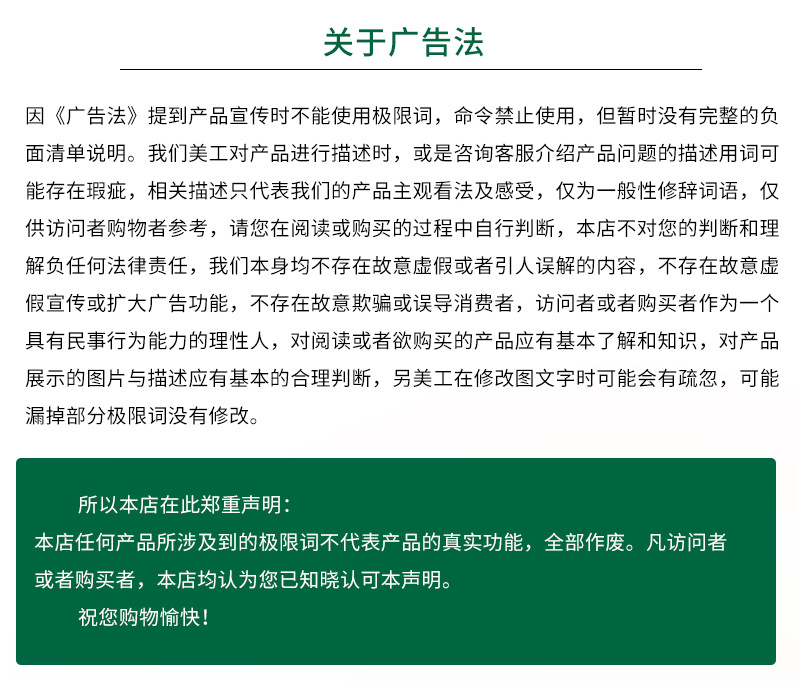 关于广告法

因《广告法》提到产品宣传时不能使用极限词，命令禁止使用，但暂时没有完整的负面清单说明。我们美工对产品进行描述时，或是咨询客服介绍产品问题的描述用词可能存在瑕疵，相关描述只代表我们的产品主观看法及感受，仅为一般性修辞词语，仅供访问者购物者参考，请您在阅读或购买的过程中自行判断，本店不对您的判断和理解负任何法律责任，我们本身均不存在故意虚假或者引人误解的内容，不存在故意虚假宣传或扩大广告功能，不存在故意欺骗或误导消费者，访问者或者购买者作为一个具有民事行为能力的理性人，对阅读或者欲购买的产品应有基本了解和知识，对产品展示的图片与描述应有基本的合理判断，另美工在修改图文字时可能会有疏忽，可能漏掉部分极限词没有修改。

所以本店在此郑重声明：
本店任何产品所涉及到的极限词不代表产品的真实功能，全部作废。凡访问者或者购买者，本店均认为您已知晓认可本声明。
祝您购物愉快！